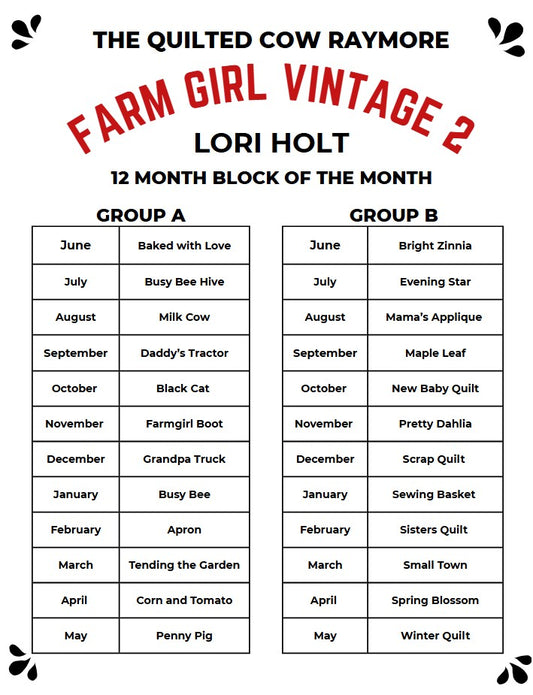 THE QUILTED COW RAYMORE

FARM GIRL VINTAGE 2

LORI HOLT

12 MONTH BLOCK OF THE MONTH

GROUP A

| June | Baked with Love |
|---|---|
| July | Busy Bee Hive |
| August | Milk Cow |
| September | Daddy's Tractor |
| October | Black Cat |
| November | Farmgirl Boot |
| December | Grandpa Truck |
| January | Busy Bee |
| February | Apron |
| March | Tending the Garden |
| April | Corn and Tomato |
| May | Penny Pig |

GROUP B

| June | Bright Zinnia |
|---|---|
| July | Evening Star |
| August | Mama's Applique |
| September | Maple Leaf |
| October | New Baby Quilt |
| November | Pretty Dahlia |
| December | Scrap Quilt |
| January | Sewing Basket |
| February | Sisters Quilt |
| March | Small Town |
| April | Spring Blossom |
| May | Winter Quilt |